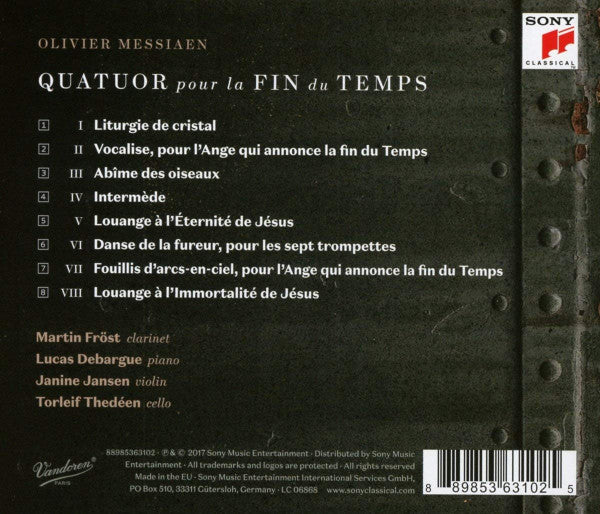 SONY
CLASSICAL

OLIVIER MESSIAEN

QUATUOR pour la FIN du TEMPS

1 I Liturgie de cristal
2 II Vocalise, pour l'Ange qui annonce la fin du Temps
3 III Abîme des oiseaux
4 IV Intermède
5 V Louange à l'Éternité de Jésus
6 VI Danse de la fureur, pour les sept trompettes
7 VII Fouillis d'arcs-en-ciel, pour l'Ange qui annonce la fin du Temps
8 VIII Louange à l'Immortalité de Jésus

Martin Fröst clarinet
Lucas Debargue piano
Janine Jansen violin
Torleif Thedéen cello

Vandoren PARIS

88985363102 · ℗ & © 2017 Sony Music Entertainment · Distributed by Sony Music Entertainment · All trademarks and logos are protected · All rights reserved
Made in the EU · Sony Music Entertainment International Services GmbH, PO Box 510, 33311 Gütersloh, Germany · LC 06868 www.sonyclassical.com

8 89853 63102 5